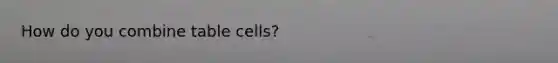 How do you combine table cells?